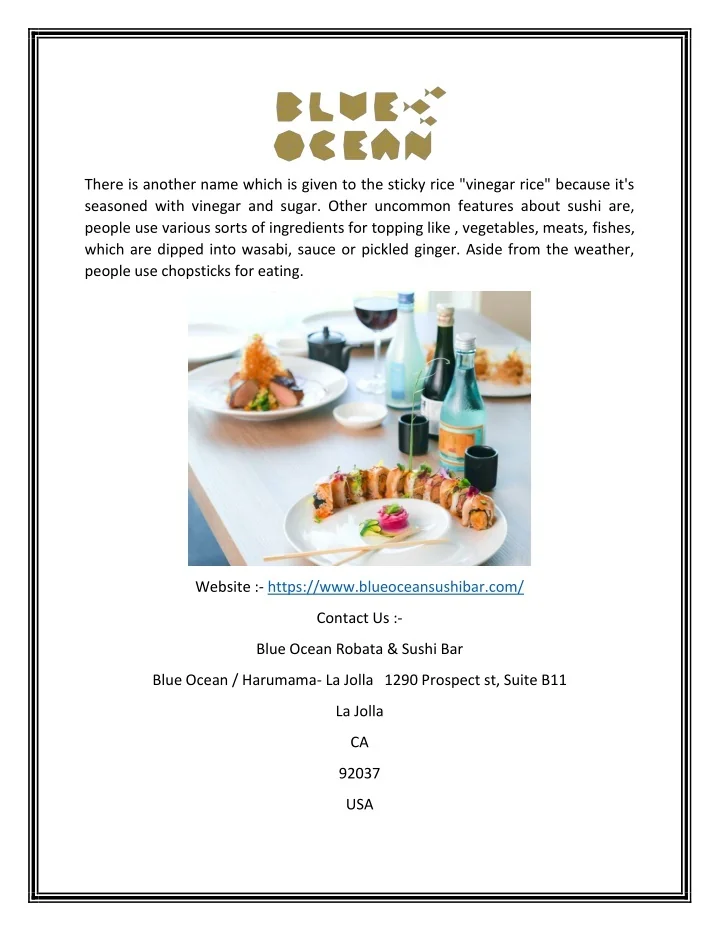 BLUE OCEAN

There is another name which is given to the sticky rice "vinegar rice" because it's seasoned with vinegar and sugar. Other uncommon features about sushi are, people use various sorts of ingredients for topping like , vegetables, meats, fishes, which are dipped into wasabi, sauce or pickled ginger. Aside from the weather, people use chopsticks for eating.

Website :- https://www.blueoceansushibar.com/

Contact Us :-

Blue Ocean Robata & Sushi Bar

Blue Ocean / Harumama- La Jolla 1290 Prospect st, Suite B11

La Jolla

CA

92037

USA